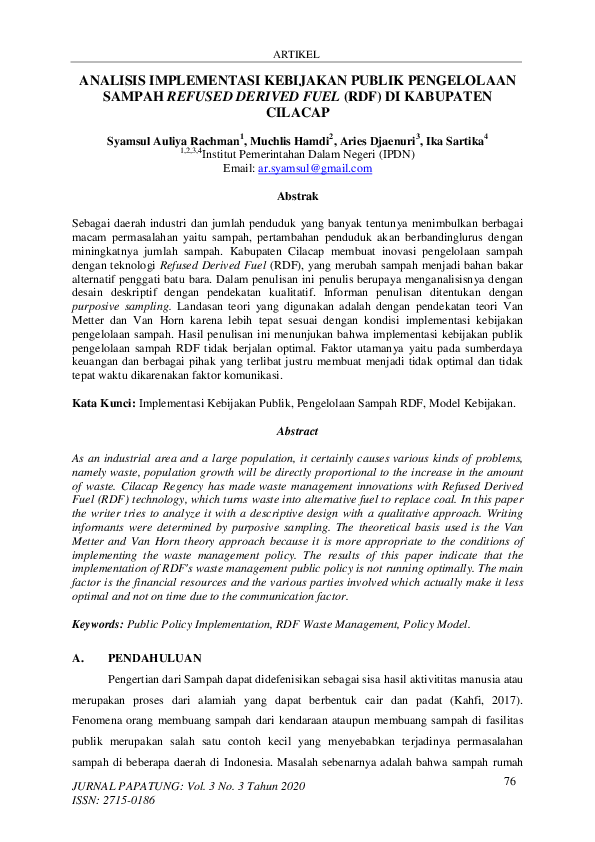 ARTIKEL

ANALISIS IMPLEMENTASI KEBIJAKAN PUBLIK PENGELOLAAN SAMPAH REFUSED DERIVED FUEL (RDF) DI KABUPATEN CILACAP

Syamsul Auliya Rachman$^1$, Muchlis Hamdi$^2$, Aries Djaenuri$^3$, Ika Sartika$^4$
$^{1,2,3,4}$Institut Pemerintahan Dalam Negeri (IPDN)
Email: ar.syamsul@gmail.com

Abstrak

Sebagai daerah industri dan jumlah penduduk yang banyak tentunya menimbulkan berbagai macam permasalahan yaitu sampah, pertambahan penduduk akan berbandinglurus dengan miningkatnya jumlah sampah. Kabupaten Cilacap membuat inovasi pengelolaan sampah dengan teknologi Refused Derived Fuel (RDF), yang merubah sampah menjadi bahan bakar alternatif penggati batu bara. Dalam penulisan ini penulis berupaya menganalisisnya dengan desain deskriptif dengan pendekatan kualitatif. Informan penulisan ditentukan dengan purposive sampling. Landasan teori yang digunakan adalah dengan pendekatan teori Van Metter dan Van Horn karena lebih tepat sesuai dengan kondisi implementasi kebijakan pengelolaan sampah. Hasil penulisan ini menunjukan bahwa implementasi kebijakan publik pengelolaan sampah RDF tidak berjalan optimal. Faktor utamanya yaitu pada sumberdaya keuangan dan berbagai pihak yang terlibat justru membuat menjadi tidak optimal dan tidak tepat waktu dikarenakan faktor komunikasi.

Kata Kunci: Implementasi Kebijakan Publik, Pengelolaan Sampah RDF, Model Kebijakan.

Abstract

As an industrial area and a large population, it certainly causes various kinds of problems, namely waste, population growth will be directly proportional to the increase in the amount of waste. Cilacap Regency has made waste management innovations with Refused Derived Fuel (RDF) technology, which turns waste into alternative fuel to replace coal. In this paper the writer tries to analyze it with a descriptive design with a qualitative approach. Writing informants were determined by purposive sampling. The theoretical basis used is the Van Metter and Van Horn theory approach because it is more appropriate to the conditions of implementing the waste management policy. The results of this paper indicate that the implementation of RDF's waste management public policy is not running optimally. The main factor is the financial resources and the various parties involved which actually make it less optimal and not on time due to the communication factor.

Keywords: Public Policy Implementation, RDF Waste Management, Policy Model.

A. PENDAHULUAN

Pengertian dari Sampah dapat didefenisikan sebagai sisa hasil aktivititas manusia atau merupakan proses dari alamiah yang dapat berbentuk cair dan padat (Kahfi, 2017). Fenomena orang membuang sampah dari kendaraan ataupun membuang sampah di fasilitas publik merupakan salah satu contoh kecil yang menyebabkan terjadinya permasalahan sampah di beberapa daerah di Indonesia. Masalah sebenarnya adalah bahwa sampah rumah

JURNAL PAPATUNG: Vol. 3 No. 3 Tahun 2020
ISSN: 2715-0186
76